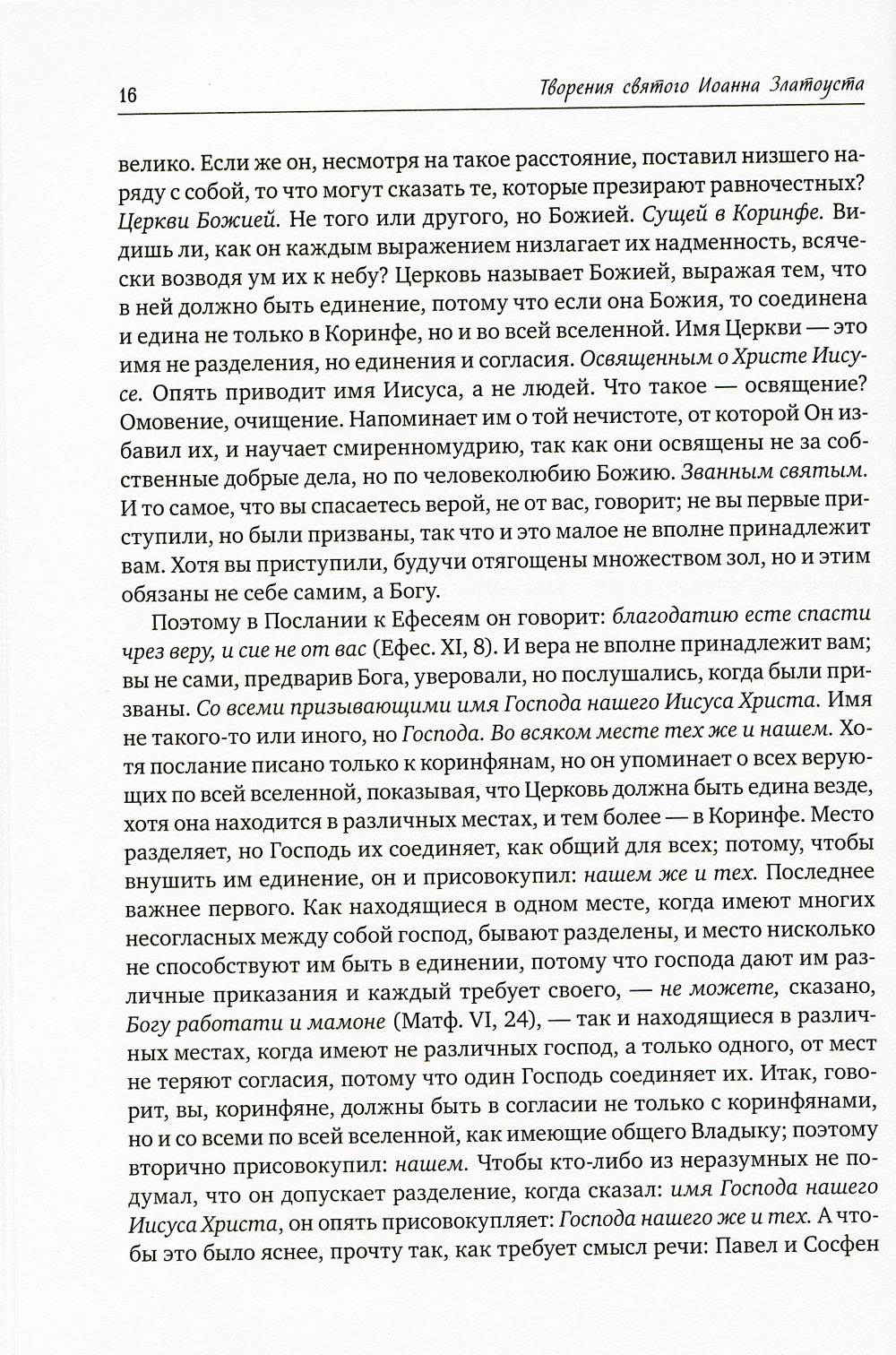 16 Творения святого Иоанна Златоуста

велико. Если же он, несмотря на такое расстояние, поставил низшего наряду с собой, то что могут сказать те, которые презирают равночестных? Церкви Божией. Не того или другого, но Божией. Сущей в Коринфе. Видишь ли, как он каждым выражением низлагает их надменность, всячески возводя ум их к небу? Церковь называет Божией, выражая тем, что в ней должно быть единение, потому что если она Божия, то соединена и едина не только в Коринфе, но и во всей вселенной. Имя Церкви — это имя не разделения, но единения и согласия. Освященным о Христе Иисусе. Опять приводит имя Иисуса, а не людей. Что такое — освящение? Омовение, очищение. Напоминает им о той нечистоте, от которой Он избавил их, и научает смиренномудрию, так как они освящены не за собственные добрые дела, но по человеколюбию Божию. Званным святым. И то самое, что вы спасаетесь верой, не от вас, говорит; не вы первые приступили, но были призваны, так что и это малое не вполне принадлежит вам. Хотя вы приступили, будучи отягощены множеством зол, но и этим обязаны не себе самим, а Богу.

Поэтому в Послании к Ефесеям он говорит: благодатию есте спасти чрез веру, и сие не от вас (Ефес. XI, 8). И вера не вполне принадлежит вам; вы не сами, предварив Бога, уверовали, но послушались, когда были призваны. Со всеми призывающими имя Господа нашего Иисуса Христа. Имя не такого-то или иного, но Господа. Во всяком месте тех же и нашем. Хотя послание писано только к коринфянам, но он упоминает о всех верующих по всей вселенной, показывая, что Церковь должна быть едина везде, хотя она находится в различных местах, и тем более — в Коринфе. Место разделяет, но Господь их соединяет, как общий для всех; потому, чтобы внушить им единение, он и присовокупил: нашем же и тех. Последнее важнее первого. Как находящиеся в одном месте, когда имеют многих несогласных между собой господ, бывают разделены, и место нисколько не способствуют им быть в единении, потому что господа дают им различные приказания и каждый требует своего, — не можете, сказано, Богу работати и мамоне (Матф. VI, 24), — так и находящиеся в различных местах, когда имеют не различных господ, а только одного, от мест не теряют согласия, потому что один Господь соединяет их. Итак, говорит, вы, коринфяне, должны быть в согласии не только с коринфянами, но и со всеми по всей вселенной, как имеющие общего Владыку; поэтому вторично присовокупил: нашем. Чтобы кто-либо из неразумных не подумал, что он допускает разделение, когда сказал: имя Господа нашего Иисуса Христа, он опять присовокупляет: Господа нашего же и тех. А чтобы это было яснее, прочту так, как требует смысл речи: Павел и Сосфен